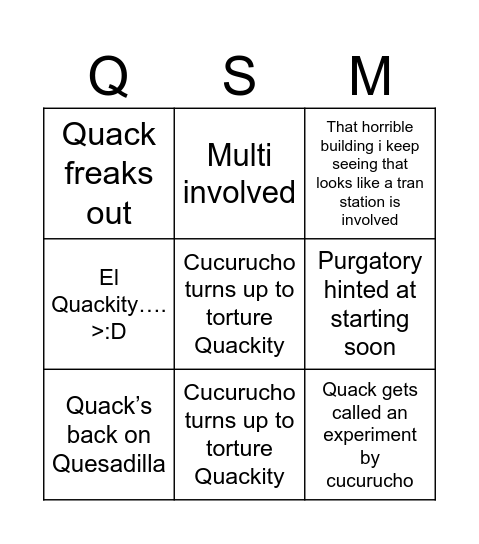 | Q | S | M |
|---|---|---|
| Quack freaks out | Multi involved | That horrible building i keep seeing that looks like a tran station is involved |
| El Quackity…. >:D | Cucurucho turns up to torture Quackity | Purgatory hinted at starting soon |
| Quack's back on Quesadilla | Cucurucho turns up to torture Quackity | Quack gets called an experiment by cucurucho |